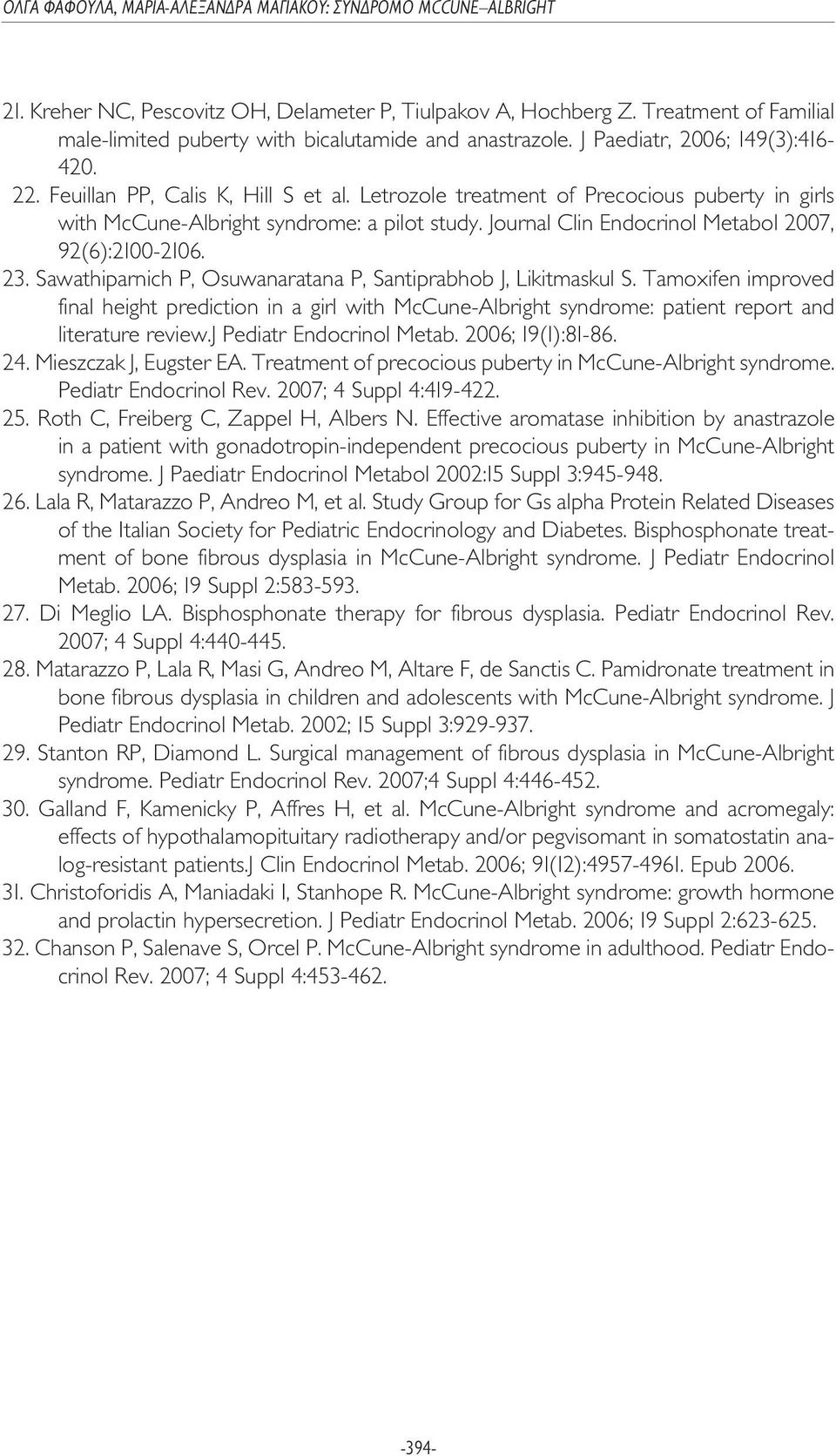 ΟΛΓΑ ΦΑΦΟΥΛΑ, ΜΑΡΙΑ-ΑΛΕΞΑΝΔΡΑ ΜΑΓΙΑΚΟΥ: ΣΥΝΔΡΟΜΟ MCCUNE–ALBRIGHT

21. Kreher NC, Pescovitz OH, Delameter P, Tiulpakov A, Hochberg Z. Treatment of Familial male-limited puberty with bicalutamide and anastrazole. J Paediatr, 2006; 149(3):416-420.

22. Feuillan PP, Calis K, Hill S et al. Letrozole treatment of Precocious puberty in girls with McCune-Albright syndrome: a pilot study. Journal Clin Endocrinol Metabol 2007, 92(6):2100-2106.

23. Sawathiparnich P, Osuwanaratana P, Santiprabhob J, Likitmaskul S. Tamoxifen improved final height prediction in a girl with McCune-Albright syndrome: patient report and literature review.J Pediatr Endocrinol Metab. 2006; 19(1):81-86.

24. Mieszczak J, Eugster EA. Treatment of precocious puberty in McCune-Albright syndrome. Pediatr Endocrinol Rev. 2007; 4 Suppl 4:419-422.

25. Roth C, Freiberg C, Zappel H, Albers N. Effective aromatase inhibition by anastrazole in a patient with gonadotropin-independent precocious puberty in McCune-Albright syndrome. J Paediatr Endocrinol Metabol 2002:15 Suppl 3:945-948.

26. Lala R, Matarazzo P, Andreo M, et al. Study Group for Gs alpha Protein Related Diseases of the Italian Society for Pediatric Endocrinology and Diabetes. Bisphosphonate treatment of bone fibrous dysplasia in McCune-Albright syndrome. J Pediatr Endocrinol Metab. 2006; 19 Suppl 2:583-593.

27. Di Meglio LA. Bisphosphonate therapy for fibrous dysplasia. Pediatr Endocrinol Rev. 2007; 4 Suppl 4:440-445.

28. Matarazzo P, Lala R, Masi G, Andreo M, Altare F, de Sanctis C. Pamidronate treatment in bone fibrous dysplasia in children and adolescents with McCune-Albright syndrome. J Pediatr Endocrinol Metab. 2002; 15 Suppl 3:929-937.

29. Stanton RP, Diamond L. Surgical management of fibrous dysplasia in McCune-Albright syndrome. Pediatr Endocrinol Rev. 2007;4 Suppl 4:446-452.

30. Galland F, Kamenicky P, Affres H, et al. McCune-Albright syndrome and acromegaly: effects of hypothalamopituitary radiotherapy and/or pegvisomant in somatostatin analog-resistant patients.J Clin Endocrinol Metab. 2006; 91(12):4957-4961. Epub 2006.

31. Christoforidis A, Maniadaki I, Stanhope R. McCune-Albright syndrome: growth hormone and prolactin hypersecretion. J Pediatr Endocrinol Metab. 2006; 19 Suppl 2:623-625.

32. Chanson P, Salenave S, Orcel P. McCune-Albright syndrome in adulthood. Pediatr Endocrinol Rev. 2007; 4 Suppl 4:453-462.

-394-